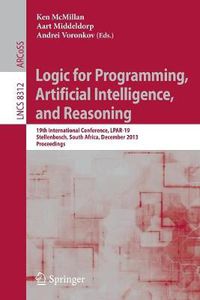 ARCoSS

LNCS 8312

Ken McMillan
Aart Middeldorp
Andrei Voronkov (Eds.)

Logic for Programming, Artificial Intelligence, and Reasoning

19th International Conference, LPAR-19
Stellenbosch, South Africa, December 2013
Proceedings

Springer